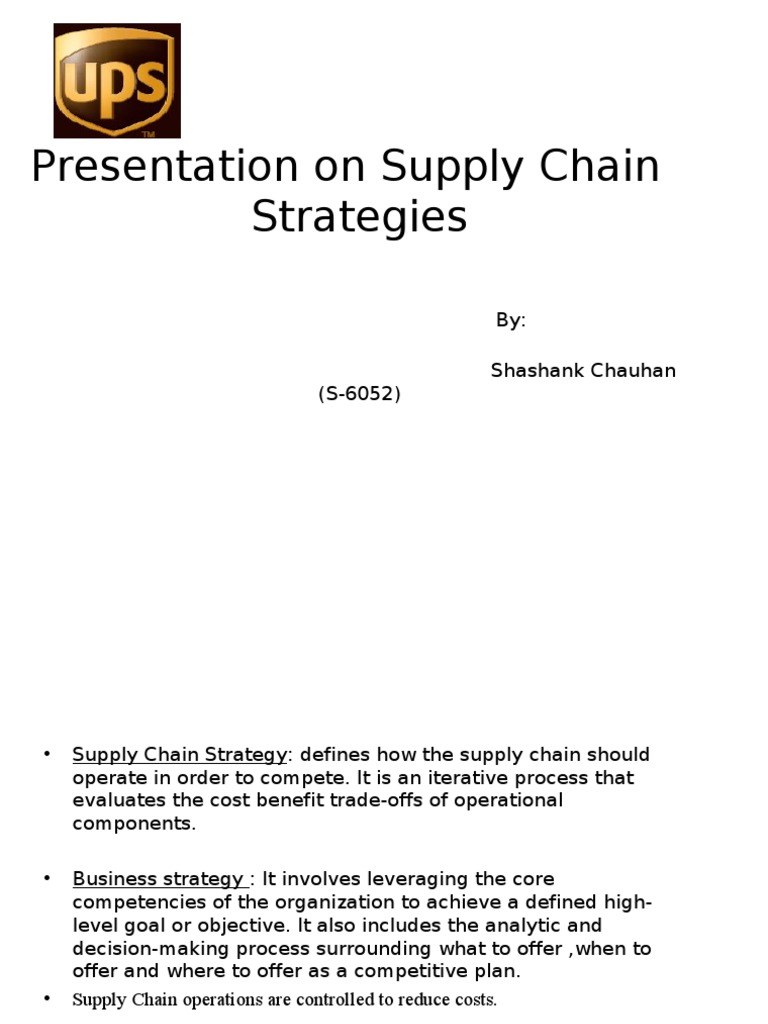 ups
TM

Presentation on Supply Chain Strategies

By:

Shashank Chauhan
(S-6052)

• Supply Chain Strategy: defines how the supply chain should operate in order to compete. It is an iterative process that evaluates the cost benefit trade-offs of operational components.

• Business strategy : It involves leveraging the core competencies of the organization to achieve a defined high-level goal or objective. It also includes the analytic and decision-making process surrounding what to offer ,when to offer and where to offer as a competitive plan.

• Supply Chain operations are controlled to reduce costs.